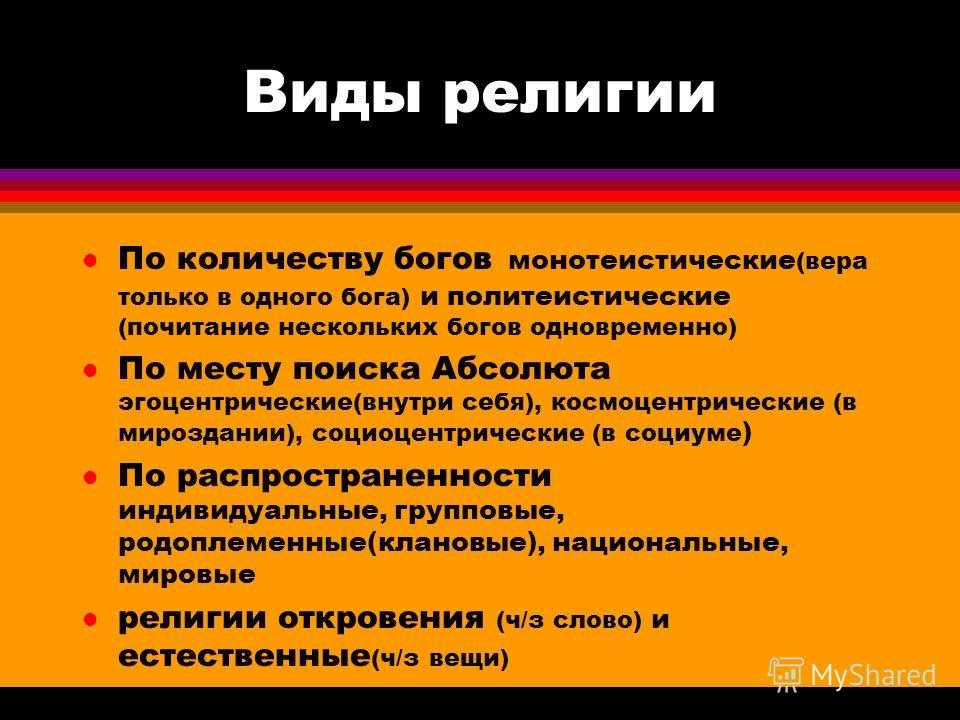 Виды религии

• По количеству богов монотеистические(вера только в одного бога) и политеистические (почитание нескольких богов одновременно)

• По месту поиска Абсолюта эгоцентрические(внутри себя), космоцентрические (в мироздании), социоцентрические (в социуме)

• По распространенности индивидуальные, групповые, родоплеменные(клановые), национальные, мировые

• религии откровения (ч/з слово) и естественные(ч/з вещи)

MyShared